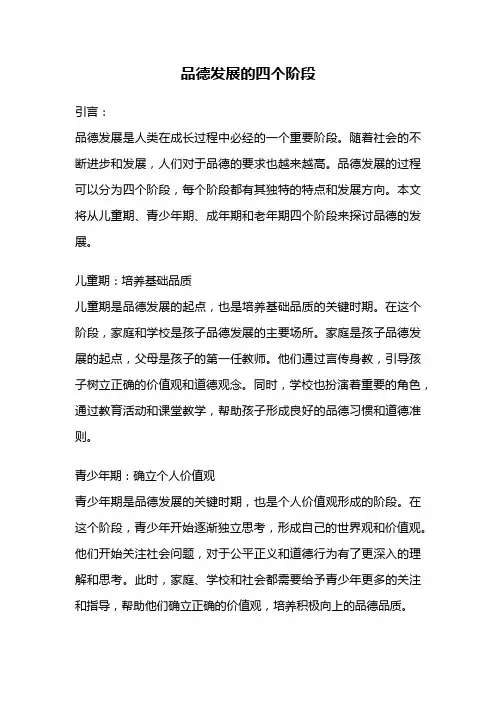 品德发展的四个阶段

引言：

品德发展是人类在成长过程中必经的一个重要阶段。随着社会的不断进步和发展，人们对于品德的要求也越来越高。品德发展的过程可以分为四个阶段，每个阶段都有其独特的特点和发展方向。本文将从儿童期、青少年期、成年期和老年期四个阶段来探讨品德的发展。

儿童期：培养基础品质

儿童期是品德发展的起点，也是培养基础品质的关键时期。在这个阶段，家庭和学校是孩子品德发展的主要场所。家庭是孩子品德发展的起点，父母是孩子的第一任教师。他们通过言传身教，引导孩子树立正确的价值观和道德观念。同时，学校也扮演着重要的角色，通过教育活动和课堂教学，帮助孩子形成良好的品德习惯和道德准则。

青少年期：确立个人价值观

青少年期是品德发展的关键时期，也是个人价值观形成的阶段。在这个阶段，青少年开始逐渐独立思考，形成自己的世界观和价值观。他们开始关注社会问题，对于公平正义和道德行为有了更深入的理解和思考。此时，家庭、学校和社会都需要给予青少年更多的关注和指导，帮助他们确立正确的价值观，培养积极向上的品德品质。